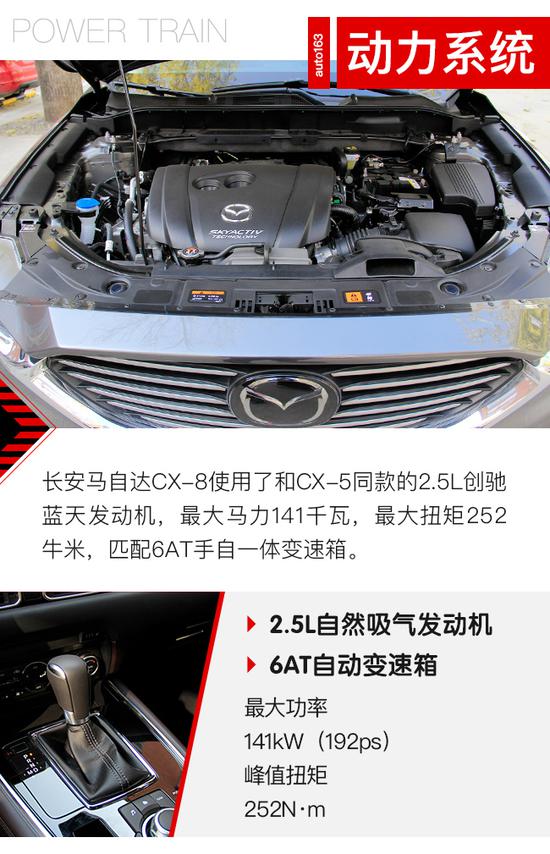 POWER TRAIN

auto163

动力系统

SKYACTIV TECHNOLOGY

长安马自达CX-8使用了和CX-5同款的2.5L创驰蓝天发动机，最大马力141千瓦，最大扭矩252牛米，匹配6AT手自一体变速箱。

2.5L自然吸气发动机

6AT自动变速箱

最大功率

141kW（192ps）

峰值扭矩

252N·m